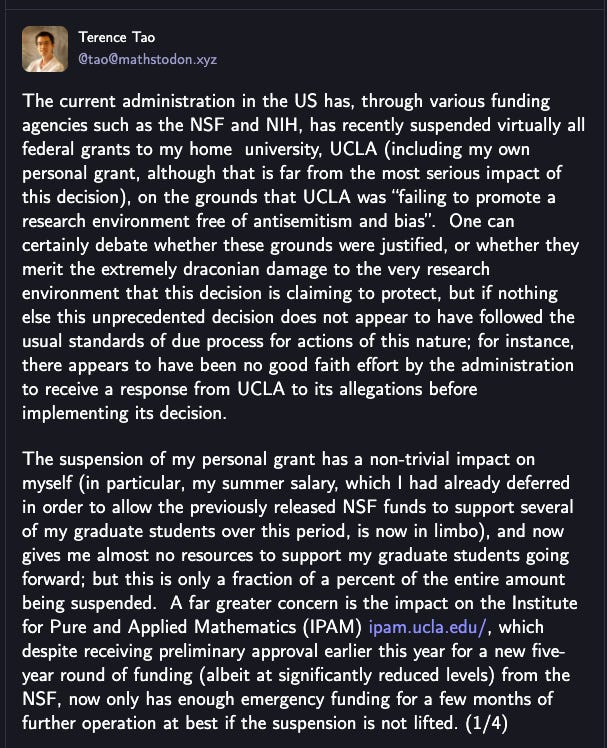 Terence Tao
@tao@mathstodon.xyz

The current administration in the US has, through various funding agencies such as the NSF and NIH, has recently suspended virtually all federal grants to my home university, UCLA (including my own personal grant, although that is far from the most serious impact of this decision), on the grounds that UCLA was "failing to promote a research environment free of antisemitism and bias". One can certainly debate whether these grounds were justified, or whether they merit the extremely draconian damage to the very research environment that this decision is claiming to protect, but if nothing else this unprecedented decision does not appear to have followed the usual standards of due process for actions of this nature; for instance, there appears to have been no good faith effort by the administration to receive a response from UCLA to its allegations before implementing its decision.

The suspension of my personal grant has a non-trivial impact on myself (in particular, my summer salary, which I had already deferred in order to allow the previously released NSF funds to support several of my graduate students over this period, is now in limbo), and now gives me almost no resources to support my graduate students going forward; but this is only a fraction of a percent of the entire amount being suspended. A far greater concern is the impact on the Institute for Pure and Applied Mathematics (IPAM) ipam.ucla.edu/, which despite receiving preliminary approval earlier this year for a new five-year round of funding (albeit at significantly reduced levels) from the NSF, now only has enough emergency funding for a few months of further operation at best if the suspension is not lifted. (1/4)